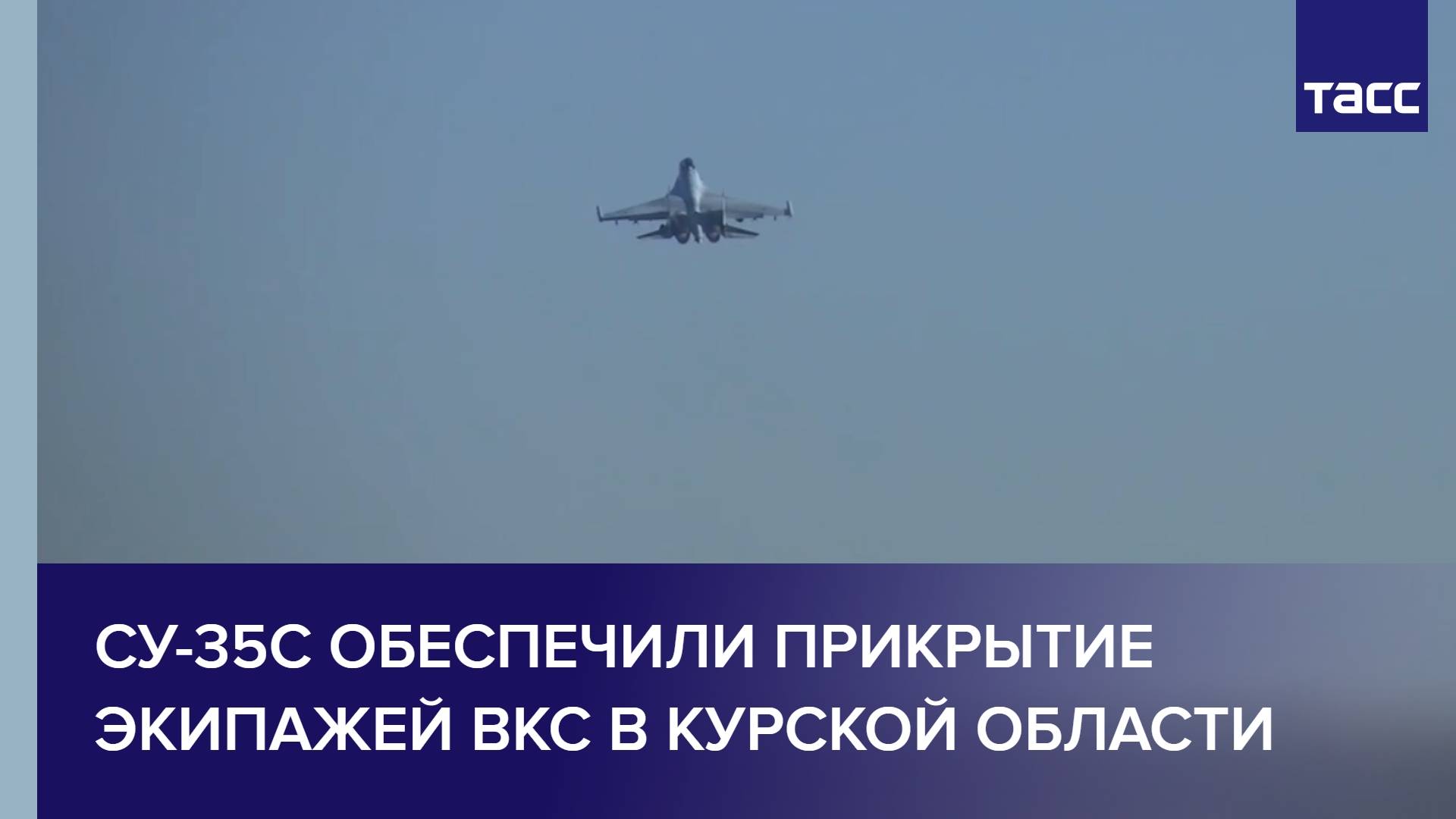 ТАСС

СУ-35С ОБЕСПЕЧИЛИ ПРИКРЫТИЕ ЭКИПАЖЕЙ ВКС В КУРСКОЙ ОБЛАСТИ